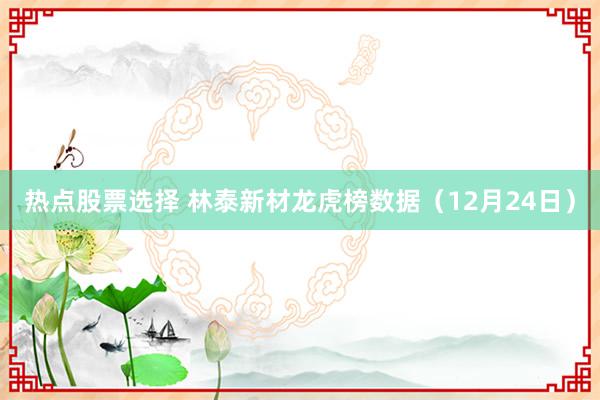 热点股票选择 林泰新材龙虎榜数据（12月24日）